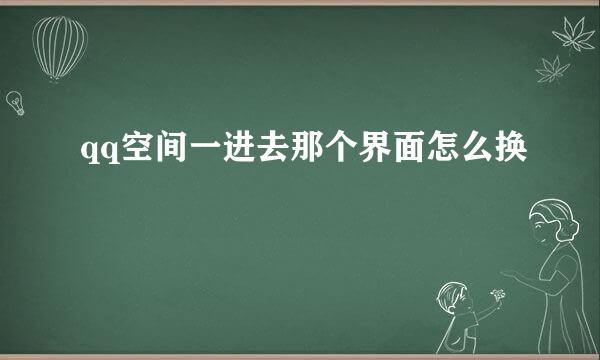 qq空间一进去那个界面怎么换